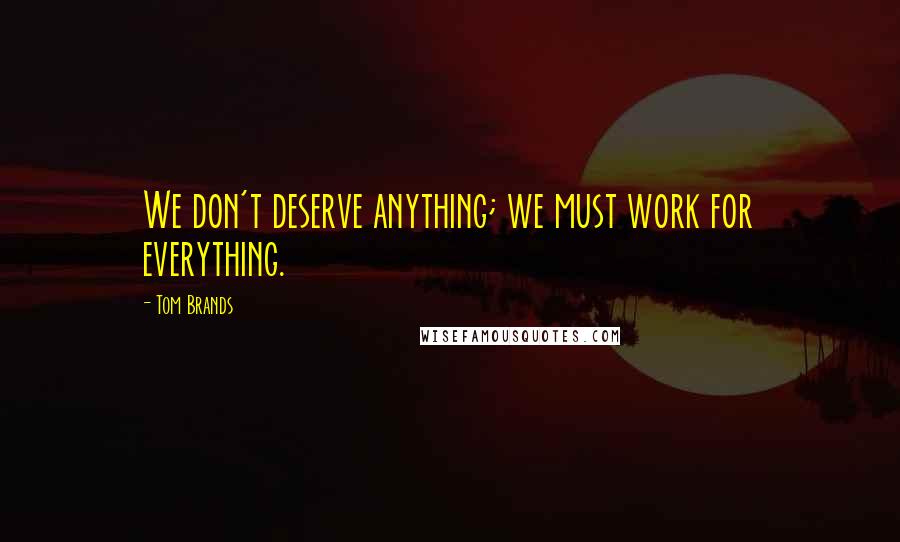 We don't deserve anything; we must work for everything.

- Tom Brands

WISEFAMOUSQUOTES.COM